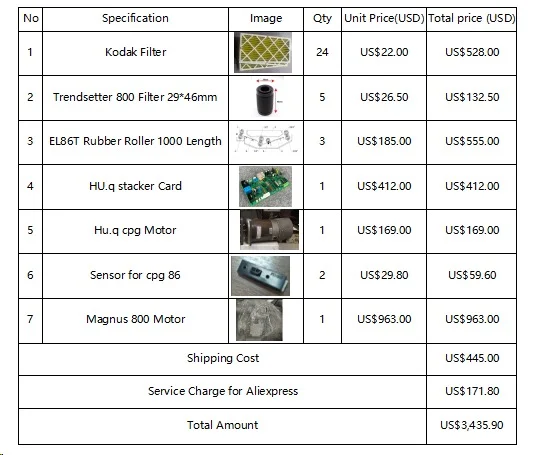 | No | Specification | Image | Qty | Unit Price(USD) | Total price (USD) |
|---|---|---|---|---|---|
| 1 | Kodak Filter | | 24 | US$22.00 | US$528.00 |
| 2 | Trendsetter 800 Filter 29*46mm | | 5 | US$26.50 | US$132.50 |
| 3 | EL86T Rubber Roller 1000 Length | | 3 | US$185.00 | US$555.00 |
| 4 | HU.q stacker Card | | 1 | US$412.00 | US$412.00 |
| 5 | Hu.q cpg Motor | | 1 | US$169.00 | US$169.00 |
| 6 | Sensor for cpg 86 | | 2 | US$29.80 | US$59.60 |
| 7 | Magnus 800 Motor | | 1 | US$963.00 | US$963.00 |
| Shipping Cost | | | | | US$445.00 |
| Service Charge for Aliexpress | | | | | US$171.80 |
| Total Amount | | | | | US$3,435.90 |